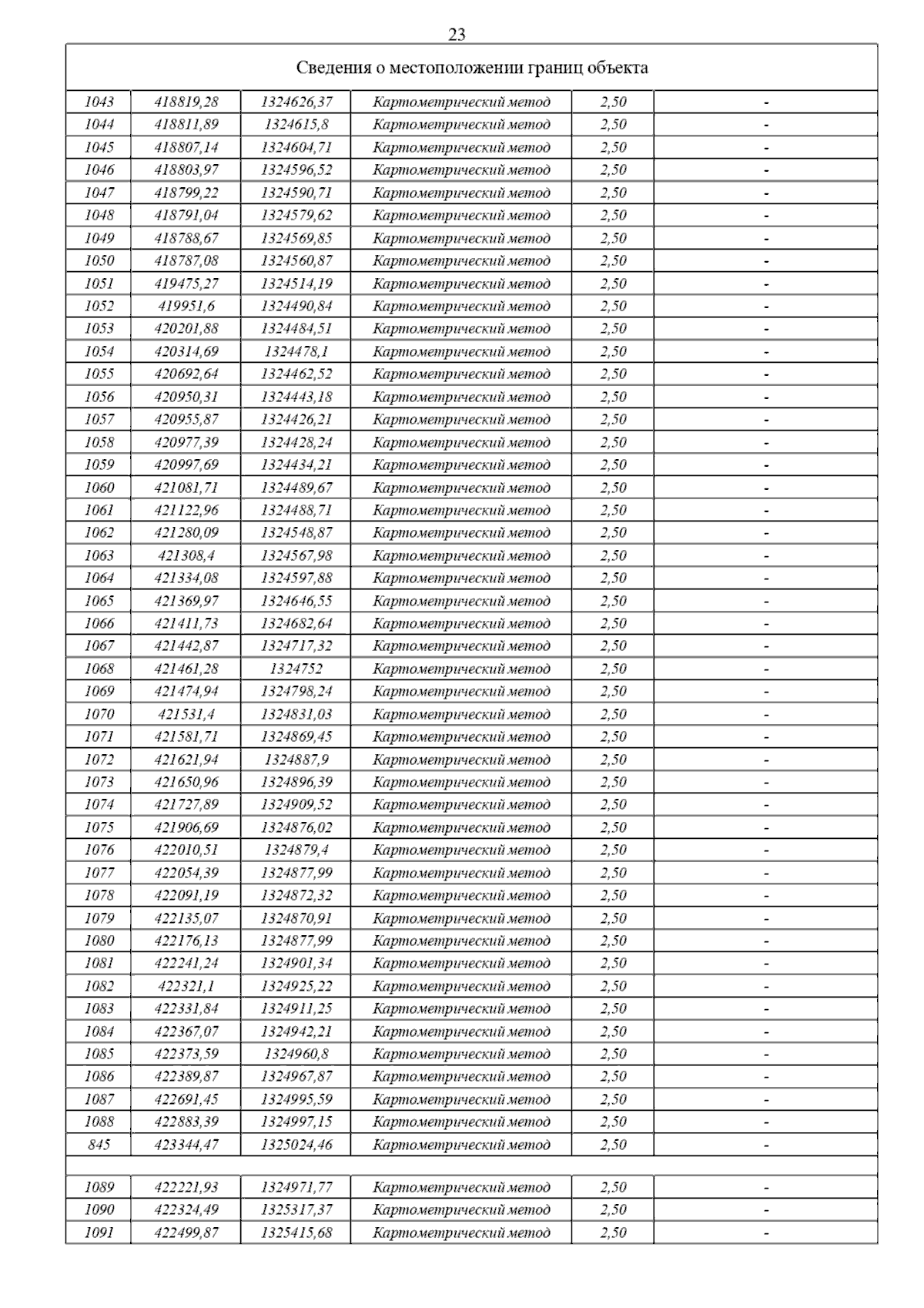 23

Сведения о местоположении границ объекта

| | | | | | |
|---|---|---|---|---|---|
| 1043 | 418819,28 | 1324626,37 | Картометрический метод | 2,50 | - |
| 1044 | 418811,89 | 1324615,8 | Картометрический метод | 2,50 | - |
| 1045 | 418807,14 | 1324604,71 | Картометрический метод | 2,50 | - |
| 1046 | 418803,97 | 1324596,52 | Картометрический метод | 2,50 | - |
| 1047 | 418799,22 | 1324590,71 | Картометрический метод | 2,50 | - |
| 1048 | 418791,04 | 1324579,62 | Картометрический метод | 2,50 | - |
| 1049 | 418788,67 | 1324569,85 | Картометрический метод | 2,50 | - |
| 1050 | 418787,08 | 1324560,87 | Картометрический метод | 2,50 | - |
| 1051 | 419475,27 | 1324514,19 | Картометрический метод | 2,50 | - |
| 1052 | 419951,6 | 1324490,84 | Картометрический метод | 2,50 | - |
| 1053 | 420201,88 | 1324484,51 | Картометрический метод | 2,50 | - |
| 1054 | 420314,69 | 1324478,1 | Картометрический метод | 2,50 | - |
| 1055 | 420692,64 | 1324462,52 | Картометрический метод | 2,50 | - |
| 1056 | 420950,31 | 1324443,18 | Картометрический метод | 2,50 | - |
| 1057 | 420955,87 | 1324426,21 | Картометрический метод | 2,50 | - |
| 1058 | 420977,39 | 1324428,24 | Картометрический метод | 2,50 | - |
| 1059 | 420997,69 | 1324434,21 | Картометрический метод | 2,50 | - |
| 1060 | 421081,71 | 1324489,67 | Картометрический метод | 2,50 | - |
| 1061 | 421122,96 | 1324488,71 | Картометрический метод | 2,50 | - |
| 1062 | 421280,09 | 1324548,87 | Картометрический метод | 2,50 | - |
| 1063 | 421308,4 | 1324567,98 | Картометрический метод | 2,50 | - |
| 1064 | 421334,08 | 1324597,88 | Картометрический метод | 2,50 | - |
| 1065 | 421369,97 | 1324646,55 | Картометрический метод | 2,50 | - |
| 1066 | 421411,73 | 1324682,64 | Картометрический метод | 2,50 | - |
| 1067 | 421442,87 | 1324717,32 | Картометрический метод | 2,50 | - |
| 1068 | 421461,28 | 1324752 | Картометрический метод | 2,50 | - |
| 1069 | 421474,94 | 1324798,24 | Картометрический метод | 2,50 | - |
| 1070 | 421531,4 | 1324831,03 | Картометрический метод | 2,50 | - |
| 1071 | 421581,71 | 1324869,45 | Картометрический метод | 2,50 | - |
| 1072 | 421621,94 | 1324887,9 | Картометрический метод | 2,50 | - |
| 1073 | 421650,96 | 1324896,39 | Картометрический метод | 2,50 | - |
| 1074 | 421727,89 | 1324909,52 | Картометрический метод | 2,50 | - |
| 1075 | 421906,69 | 1324876,02 | Картометрический метод | 2,50 | - |
| 1076 | 422010,51 | 1324879,4 | Картометрический метод | 2,50 | - |
| 1077 | 422054,39 | 1324877,99 | Картометрический метод | 2,50 | - |
| 1078 | 422091,19 | 1324872,32 | Картометрический метод | 2,50 | - |
| 1079 | 422135,07 | 1324870,91 | Картометрический метод | 2,50 | - |
| 1080 | 422176,13 | 1324877,99 | Картометрический метод | 2,50 | - |
| 1081 | 422241,24 | 1324901,34 | Картометрический метод | 2,50 | - |
| 1082 | 422321,1 | 1324925,22 | Картометрический метод | 2,50 | - |
| 1083 | 422331,84 | 1324911,25 | Картометрический метод | 2,50 | - |
| 1084 | 422367,07 | 1324942,21 | Картометрический метод | 2,50 | - |
| 1085 | 422373,59 | 1324960,8 | Картометрический метод | 2,50 | - |
| 1086 | 422389,87 | 1324967,87 | Картометрический метод | 2,50 | - |
| 1087 | 422691,45 | 1324995,59 | Картометрический метод | 2,50 | - |
| 1088 | 422883,39 | 1324997,15 | Картометрический метод | 2,50 | - |
| 845 | 423344,47 | 1325024,46 | Картометрический метод | 2,50 | - |
| | | | | | |
| 1089 | 422221,93 | 1324971,77 | Картометрический метод | 2,50 | - |
| 1090 | 422324,49 | 1325317,37 | Картометрический метод | 2,50 | - |
| 1091 | 422499,87 | 1325415,68 | Картометрический метод | 2,50 | - |